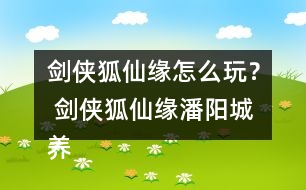 剑侠狐仙缘怎么玩？ 剑侠狐仙缘潘阳城养